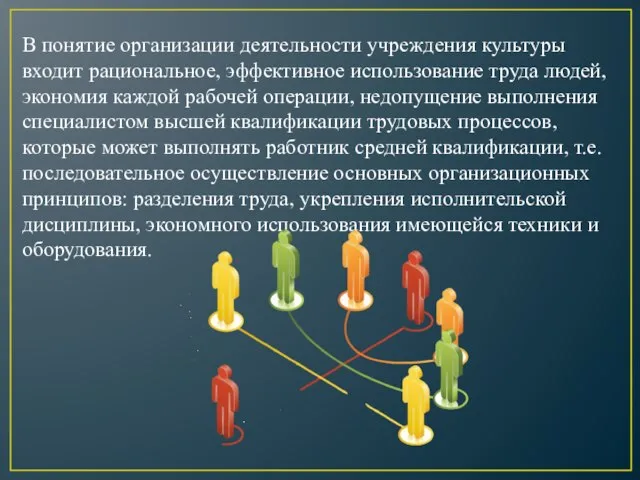 В понятие организации деятельности учреждения культуры входит рациональное, эффективное использование труда людей, экономия каждой рабочей операции, недопущение выполнения специалистом высшей квалификации трудовых процессов, которые может выполнять работник средней квалификации, т.е. последовательное осуществление основных организационных принципов: разделения труда, укрепления исполнительской дисциплины, экономного использования имеющейся техники и оборудования.